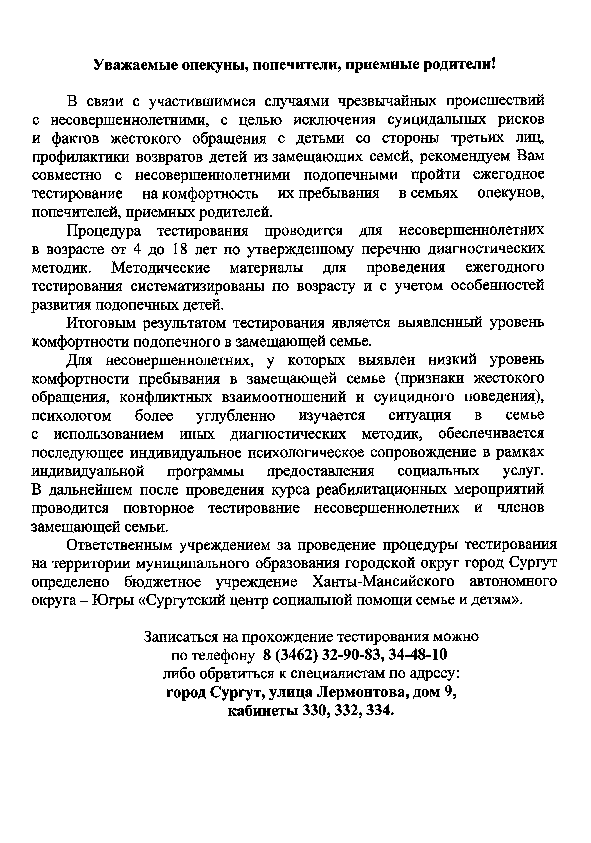 Уважаемые опекуны, попечители, приемные родители!

В связи с участившимися случаями чрезвычайных происшествий с несовершеннолетними, с целью исключения суицидальных рисков и фактов жестокого обращения с детьми со стороны третьих лиц, профилактики возвратов детей из замещающих семей, рекомендуем Вам совместно с несовершеннолетними подопечными пройти ежегодное тестирование на комфортность их пребывания в семьях опекунов, попечителей, приемных родителей.

Процедура тестирования проводится для несовершеннолетних в возрасте от 4 до 18 лет по утвержденному перечню диагностических методик. Методические материалы для проведения ежегодного тестирования систематизированы по возрасту и с учетом особенностей развития подопечных детей.

Итоговым результатом тестирования является выявленный уровень комфортности подопечного в замещающей семье.

Для несовершеннолетних, у которых выявлен низкий уровень комфортности пребывания в замещающей семье (признаки жестокого обращения, конфликтных взаимоотношений и суицидного поведения), психологом более углубленно изучается ситуация в семье с использованием иных диагностических методик, обеспечивается последующее индивидуальное психологическое сопровождение в рамках индивидуальной программы предоставления социальных услуг. В дальнейшем после проведения курса реабилитационных мероприятий проводится повторное тестирование несовершеннолетних и членов замещающей семьи.

Ответственным учреждением за проведение процедуры тестирования на территории муниципального образования городской округ город Сургут определено бюджетное учреждение Ханты-Мансийского автономного округа – Югры «Сургутский центр социальной помощи семье и детям».

Записаться на прохождение тестирования можно по телефону 8 (3462) 32-90-83, 34-48-10 либо обратиться к специалистам по адресу: город Сургут, улица Лермонтова, дом 9, кабинеты 330, 332, 334.